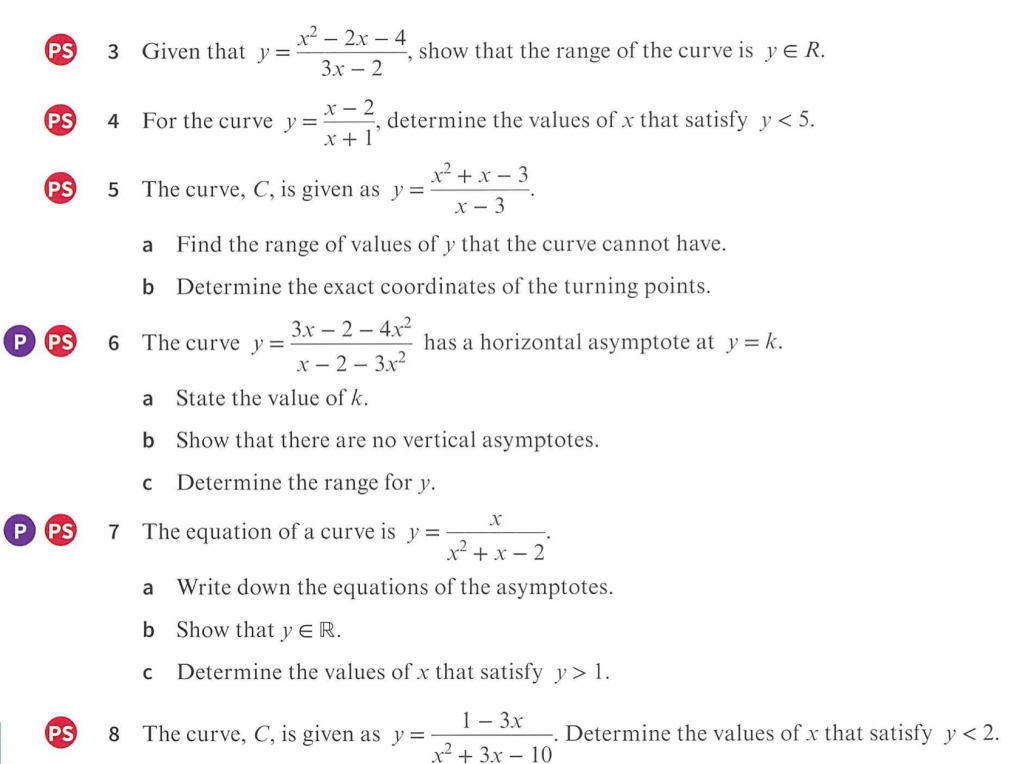 PS 3 Given that $y = \frac{x^2 - 2x - 4}{3x - 2}$, show that the range of the curve is $y \in R$.

PS 4 For the curve $y = \frac{x - 2}{x + 1}$, determine the values of $x$ that satisfy $y < 5$.

PS 5 The curve, $C$, is given as $y = \frac{x^2 + x - 3}{x - 3}$.

a Find the range of values of $y$ that the curve cannot have.

b Determine the exact coordinates of the turning points.

P PS 6 The curve $y = \frac{3x - 2 - 4x^2}{x - 2 - 3x^2}$ has a horizontal asymptote at $y = k$.

a State the value of $k$.

b Show that there are no vertical asymptotes.

c Determine the range for $y$.

P PS 7 The equation of a curve is $y = \frac{x}{x^2 + x - 2}$.

a Write down the equations of the asymptotes.

b Show that $y \in \mathbb{R}$.

c Determine the values of $x$ that satisfy $y > 1$.

PS 8 The curve, $C$, is given as $y = \frac{1 - 3x}{x^2 + 3x - 10}$. Determine the values of $x$ that satisfy $y < 2$.